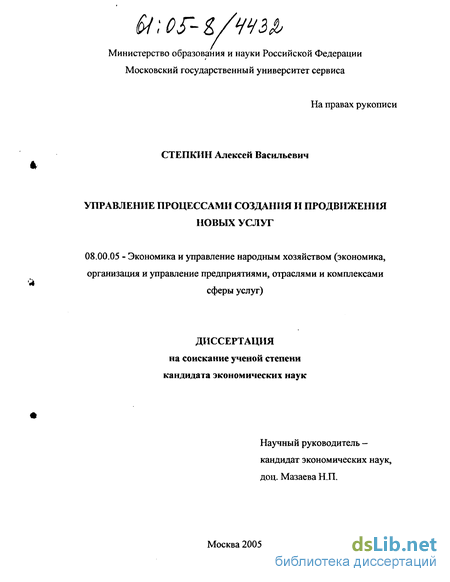 61:05-8/4432

Министерство образования и науки Российской Федерации
Московский государственный университет сервиса

На правах рукописи

СТЕПКИН Алексей Васильевич

УПРАВЛЕНИЕ ПРОЦЕССАМИ СОЗДАНИЯ И ПРОДВИЖЕНИЯ НОВЫХ УСЛУГ

08.00.05 - Экономика и управление народным хозяйством (экономика, организация и управление предприятиями, отраслями и комплексами сферы услуг)

ДИССЕРТАЦИЯ
на соискание ученой степени
кандидата экономических наук

Научный руководитель –
кандидат экономических наук,
доц. Мазаева Н.П.

Москва 2005

dsLib.net
библиотека диссертаций